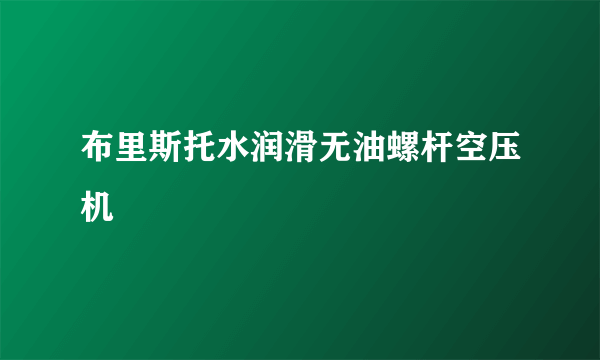 布里斯托水润滑无油螺杆空压机